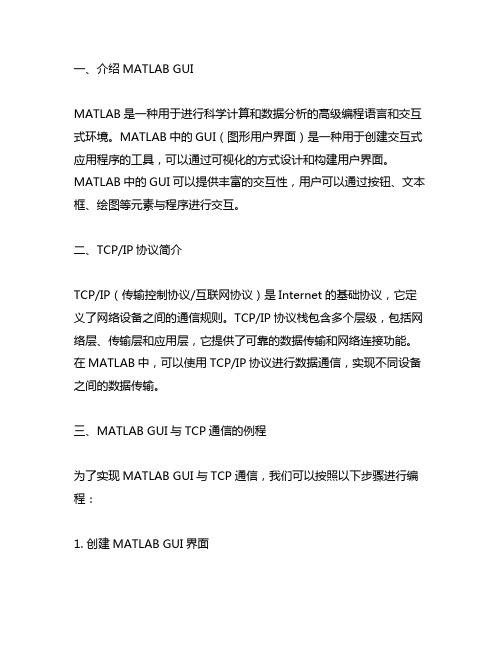 一、介绍 MATLAB GUI

MATLAB 是一种用于进行科学计算和数据分析的高级编程语言和交互式环境。MATLAB 中的 GUI（图形用户界面）是一种用于创建交互式应用程序的工具，可以通过可视化的方式设计和构建用户界面。MATLAB 中的 GUI 可以提供丰富的交互性，用户可以通过按钮、文本框、绘图等元素与程序进行交互。

二、TCP/IP 协议简介

TCP/IP（传输控制协议/互联网协议）是 Internet 的基础协议，它定义了网络设备之间的通信规则。TCP/IP 协议栈包含多个层级，包括网络层、传输层和应用层，它提供了可靠的数据传输和网络连接功能。在 MATLAB 中，可以使用 TCP/IP 协议进行数据通信，实现不同设备之间的数据传输。

三、MATLAB GUI 与 TCP 通信的例程

为了实现 MATLAB GUI 与 TCP 通信，我们可以按照以下步骤进行编程：

1. 创建 MATLAB GUI 界面